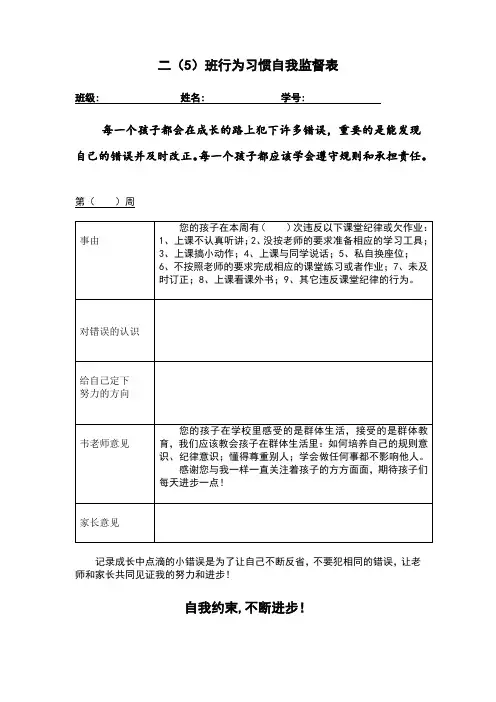 二（5）班行为习惯自我监督表

班级：　　　　　　姓名：　　　　　　学号：

每一个孩子都会在成长的路上犯下许多错误，重要的是能发现自己的错误并及时改正。每一个孩子都应该学会遵守规则和承担责任。

第（　　）周

| 事由 | 您的孩子在本周有（　　）次违反以下课堂纪律或欠作业：1、上课不认真听讲；2、没按老师的要求准备相应的学习工具；3、上课搞小动作；4、上课与同学说话；5、私自换座位；6、不按照老师的要求完成相应的课堂练习或者作业；7、未及时订正；8、上课看课外书；9、其它违反课堂纪律的行为。 |
|---|---|
| 对错误的认识 | |
| 给自己定下努力的方向 | |
| 韦老师意见 | 您的孩子在学校里感受的是群体生活，接受的是群体教育，我们应该教会孩子在群体生活里：如何培养自己的规则意识、纪律意识；懂得尊重别人；学会做任何事都不影响他人。感谢您与我一样一直关注着孩子的方方面面，期待孩子们每天进步一点！ |
| 家长意见 | |

记录成长中点滴的小错误是为了让自己不断反省，不要犯相同的错误，让老师和家长共同见证我的努力和进步！

自我约束，不断进步！